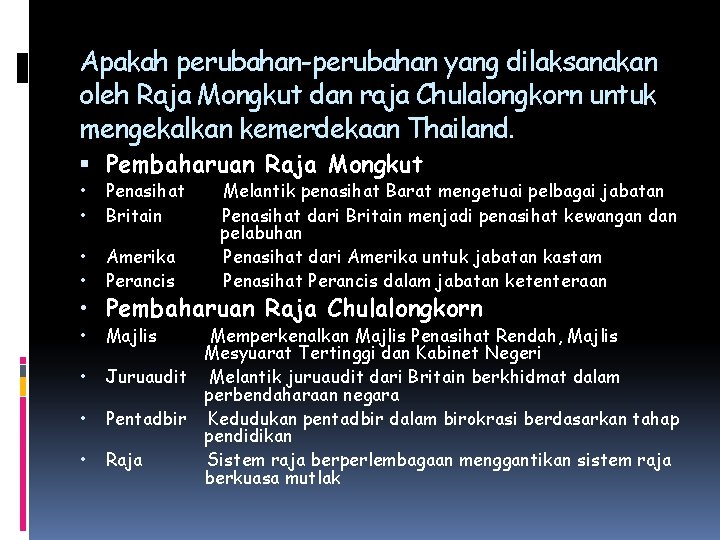 Apakah perubahan-perubahan yang dilaksanakan oleh Raja Mongkut dan raja Chulalongkorn untuk mengekalkan kemerdekaan Thailand.

▪ Pembaharuan Raja Mongkut
• Penasihat Melantik penasihat Barat mengetuai pelbagai jabatan
• Britain Penasihat dari Britain menjadi penasihat kewangan dan pelabuhan
• Amerika Penasihat dari Amerika untuk jabatan kastam
• Perancis Penasihat Perancis dalam jabatan ketenteraan
• Pembaharuan Raja Chulalongkorn
• Majlis Memperkenalkan Majlis Penasihat Rendah, Majlis Mesyuarat Tertinggi dan Kabinet Negeri
• Juruaudit Melantik juruaudit dari Britain berkhidmat dalam perbendaharaan negara
• Pentadbir Kedudukan pentadbir dalam birokrasi berdasarkan tahap pendidikan
• Raja Sistem raja berperlembagaan menggantikan sistem raja berkuasa mutlak